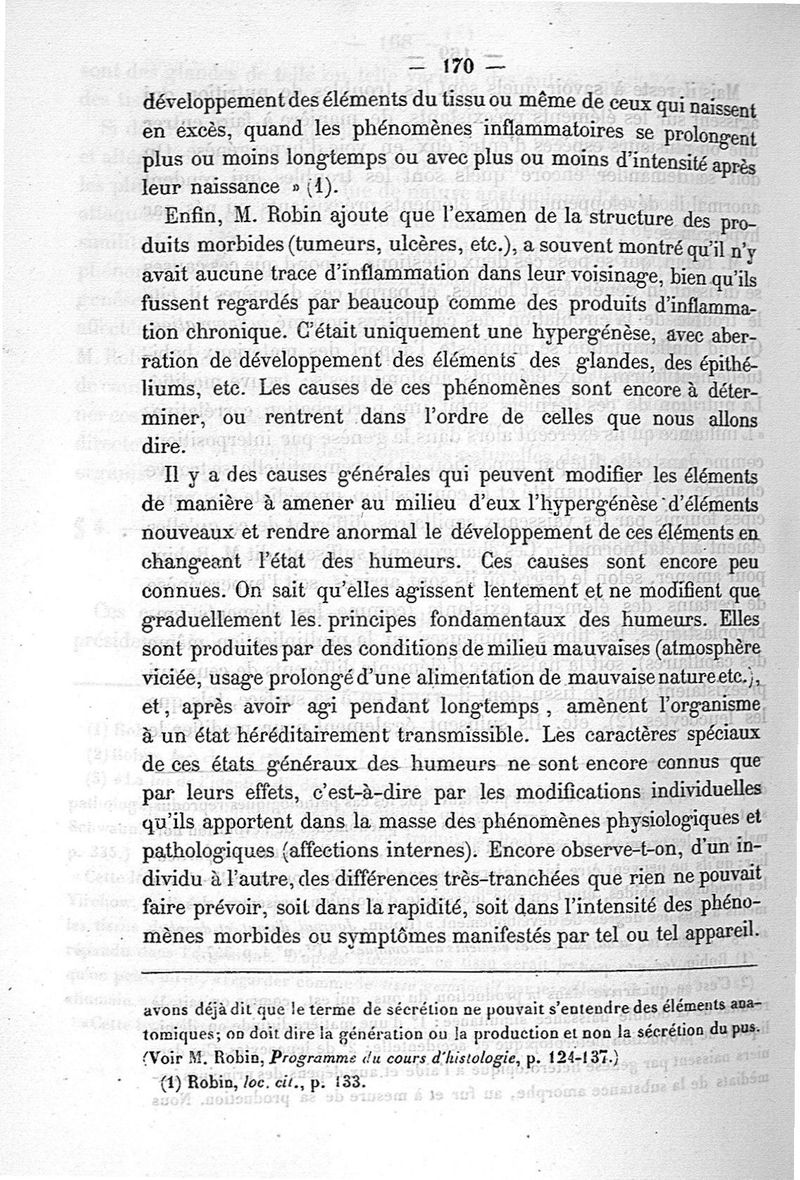 — 170 —

développement des éléments du tissu ou même de ceux qui naissent en excès, quand les phénomènes inflammatoires se prolongent plus ou moins longtemps ou avec plus ou moins d'intensité après leur naissance » (1).

Enfin, M. Robin ajoute que l'examen de la structure des produits morbides (tumeurs, ulcères, etc.), a souvent montré qu'il n'y avait aucune trace d'inflammation dans leur voisinage, bien qu'ils fussent regardés par beaucoup comme des produits d'inflammation chronique. C'était uniquement une hypergénèse, avec aberration de développement des éléments des glandes, des épithéliums, etc. Les causes de ces phénomènes sont encore à déterminer, ou rentrent dans l'ordre de celles que nous allons dire.

Il y a des causes générales qui peuvent modifier les éléments de manière à amener au milieu d'eux l'hypergénèse d'éléments nouveaux et rendre anormal le développement de ces éléments en changeant l'état des humeurs. Ces causes sont encore peu connues. On sait qu'elles agissent lentement et ne modifient que graduellement les principes fondamentaux des humeurs. Elles sont produites par des conditions de milieu mauvaises (atmosphère viciée, usage prolongé d'une alimentation de mauvaise nature etc.), et, après avoir agi pendant longtemps, amènent l'organisme à un état héréditairement transmissible. Les caractères spéciaux de ces états généraux des humeurs ne sont encore connus que par leurs effets, c'est-à-dire par les modifications individuelles qu'ils apportent dans la masse des phénomènes physiologiques et pathologiques (affections internes). Encore observe-t-on, d'un individu à l'autre, des différences très-tranchées que rien ne pouvait faire prévoir, soit dans la rapidité, soit dans l'intensité des phénomènes morbides ou symptômes manifestés par tel ou tel appareil.

avons déjà dit que le terme de sécrétion ne pouvait s'entendre des éléments anatomiques; on doit dire la génération ou la production et non la sécrétion du pus. (Voir M. Robin, Programme du cours d'histologie, p. 124-137.)

(1) Robin, loc. cit., p. 133.